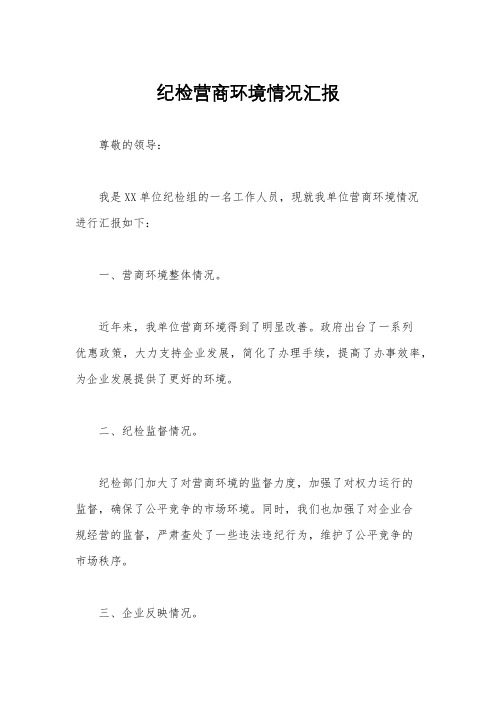 纪检营商环境情况汇报

尊敬的领导：

我是XX单位纪检组的一名工作人员，现就我单位营商环境情况进行汇报如下：

一、营商环境整体情况。

近年来，我单位营商环境得到了明显改善。政府出台了一系列优惠政策，大力支持企业发展，简化了办理手续，提高了办事效率，为企业发展提供了更好的环境。

二、纪检监督情况。

纪检部门加大了对营商环境的监督力度，加强了对权力运行的监督，确保了公平竞争的市场环境。同时，我们也加强了对企业合规经营的监督，严肃查处了一些违法违纪行为，维护了公平竞争的市场秩序。

三、企业反映情况。